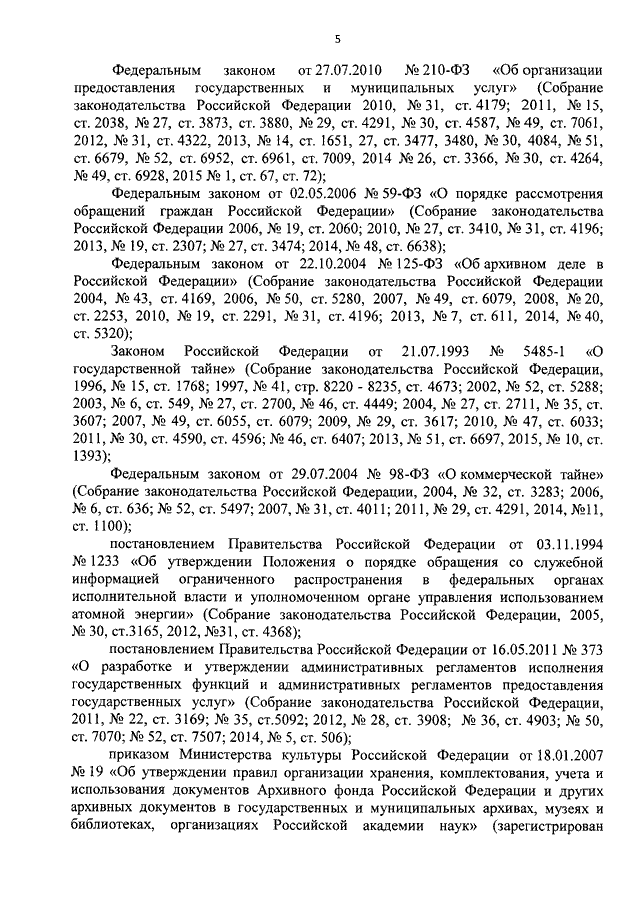 5

Федеральным законом от 27.07.2010 № 210-ФЗ «Об организации предоставления государственных и муниципальных услуг» (Собрание законодательства Российской Федерации 2010, № 31, ст. 4179; 2011, № 15, ст. 2038, № 27, ст. 3873, ст. 3880, № 29, ст. 4291, № 30, ст. 4587, № 49, ст. 7061, 2012, № 31, ст. 4322, 2013, № 14, ст. 1651, 27, ст. 3477, 3480, № 30, 4084, № 51, ст. 6679, № 52, ст. 6952, ст. 6961, ст. 7009, 2014 № 26, ст. 3366, № 30, ст. 4264, № 49, ст. 6928, 2015 № 1, ст. 67, ст. 72);

Федеральным законом от 02.05.2006 № 59-ФЗ «О порядке рассмотрения обращений граждан Российской Федерации» (Собрание законодательства Российской Федерации 2006, № 19, ст. 2060; 2010, № 27, ст. 3410, № 31, ст. 4196; 2013, № 19, ст. 2307; № 27, ст. 3474; 2014, № 48, ст. 6638);

Федеральным законом от 22.10.2004 № 125-ФЗ «Об архивном деле в Российской Федерации» (Собрание законодательства Российской Федерации 2004, № 43, ст. 4169, 2006, № 50, ст. 5280, 2007, № 49, ст. 6079, 2008, № 20, ст. 2253, 2010, № 19, ст. 2291, № 31, ст. 4196; 2013, № 7, ст. 611, 2014, № 40, ст. 5320);

Законом Российской Федерации от 21.07.1993 № 5485-1 «О государственной тайне» (Собрание законодательства Российской Федерации, 1996, № 15, ст. 1768; 1997, № 41, стр. 8220 - 8235, ст. 4673; 2002, № 52, ст. 5288; 2003, № 6, ст. 549, № 27, ст. 2700, № 46, ст. 4449; 2004, № 27, ст. 2711, № 35, ст. 3607; 2007, № 49, ст. 6055, ст. 6079; 2009, № 29, ст. 3617; 2010, № 47, ст. 6033; 2011, № 30, ст. 4590, ст. 4596; № 46, ст. 6407; 2013, № 51, ст. 6697, 2015, № 10, ст. 1393);

Федеральным законом от 29.07.2004 № 98-ФЗ «О коммерческой тайне» (Собрание законодательства Российской Федерации, 2004, № 32, ст. 3283; 2006, № 6, ст. 636; № 52, ст. 5497; 2007, № 31, ст. 4011; 2011, № 29, ст. 4291, 2014, №11, ст. 1100);

постановлением Правительства Российской Федерации от 03.11.1994 № 1233 «Об утверждении Положения о порядке обращения со служебной информацией ограниченного распространения в федеральных органах исполнительной власти и уполномоченном органе управления использованием атомной энергии» (Собрание законодательства Российской Федерации, 2005, № 30, ст.3165, 2012, №31, ст. 4368);

постановлением Правительства Российской Федерации от 16.05.2011 № 373 «О разработке и утверждении административных регламентов исполнения государственных функций и административных регламентов предоставления государственных услуг» (Собрание законодательства Российской Федерации, 2011, № 22, ст. 3169; № 35, ст.5092; 2012, № 28, ст. 3908; № 36, ст. 4903; № 50, ст. 7070; № 52, ст. 7507; 2014, № 5, ст. 506);

приказом Министерства культуры Российской Федерации от 18.01.2007 № 19 «Об утверждении правил организации хранения, комплектования, учета и использования документов Архивного фонда Российской Федерации и других архивных документов в государственных и муниципальных архивах, музеях и библиотеках, организациях Российской академии наук» (зарегистрирован